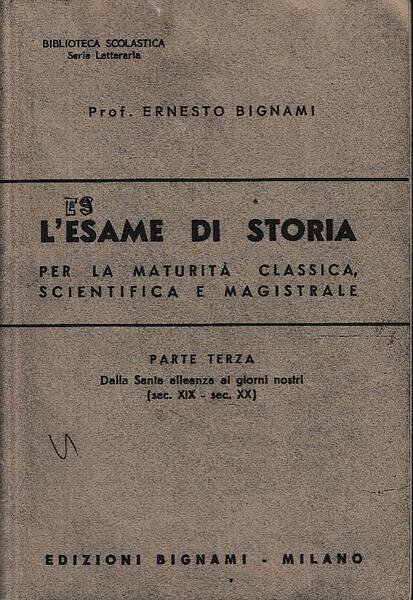 BIBLIOTECA SCOLASTICA
Serie Letteraria

Prof. ERNESTO BIGNAMI

ES

L'ESAME DI STORIA

PER LA MATURITÀ CLASSICA, SCIENTIFICA E MAGISTRALE

PARTE TERZA

Dalla Santa alleanza ai giorni nostri
(sec. XIX - sec. XX)

EDIZIONI BIGNAMI - MILANO